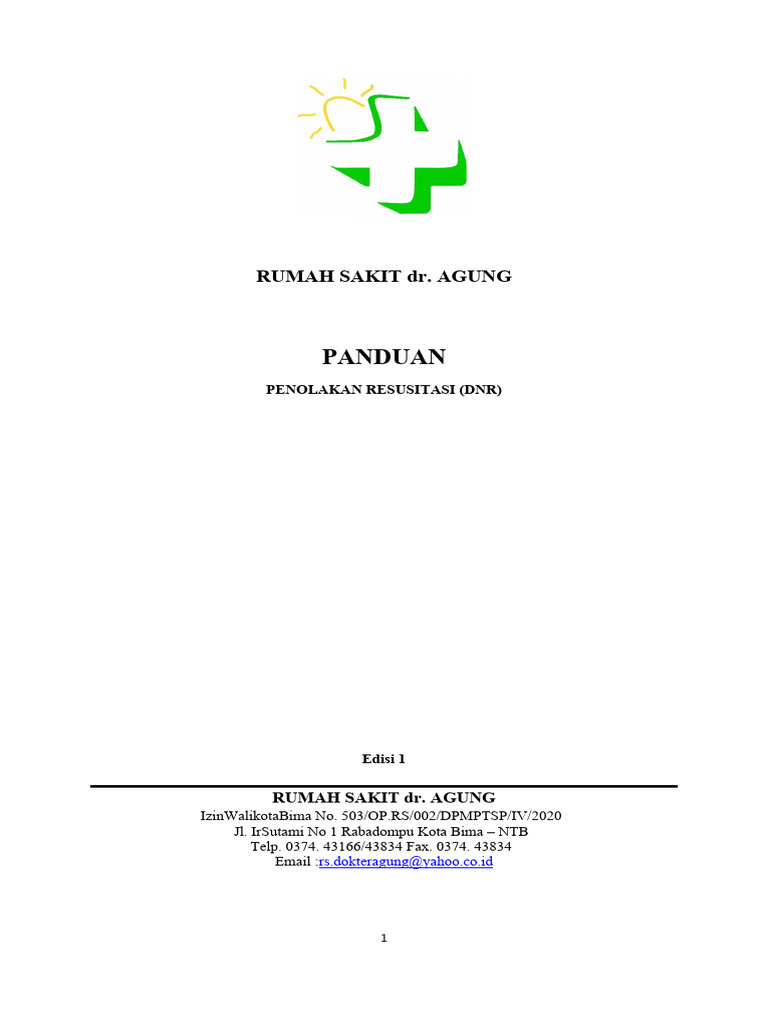 RUMAH SAKIT dr. AGUNG

PANDUAN

PENOLAKAN RESUSITASI (DNR)

Edisi 1

RUMAH SAKIT dr. AGUNG
IzinWalikotaBima No. 503/OP.RS/002/DPMPTSP/IV/2020
Jl. IrSutami No 1 Rabadompu Kota Bima – NTB
Telp. 0374. 43166/43834 Fax. 0374. 43834
Email :rs.dokteragung@yahoo.co.id

1